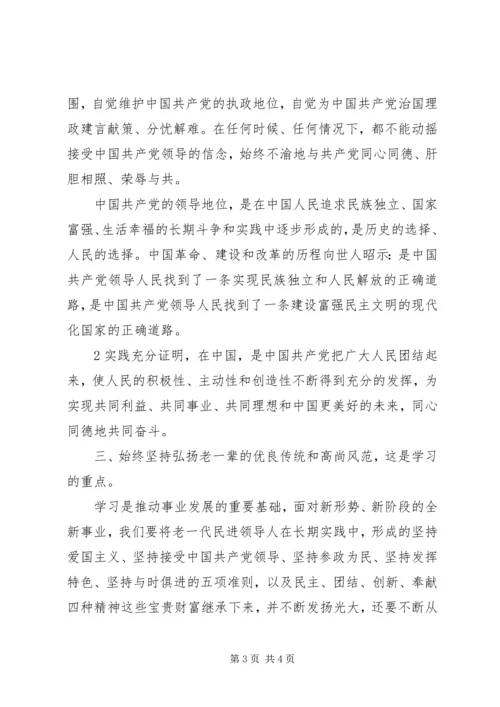 围，自觉维护中国共产党的执政地位，自觉为中国共产党治国理政建言献策、分忧解难。在任何时候、任何情况下，都不能动摇接受中国共产党领导的信念，始终不渝地与共产党同心同德、肝胆相照、荣辱与共。

中国共产党的领导地位，是在中国人民追求民族独立、国家富强、生活幸福的长期斗争和实践中逐步形成的，是历史的选择、人民的选择。中国革命、建设和改革的历程向世人昭示：是中国共产党领导人民找到了一条实现民族独立和人民解放的正确道路，是中国共产党领导人民找到了一条建设富强民主文明的现代化国家的正确道路。

2实践充分证明，在中国，是中国共产党把广大人民团结起来，使人民的积极性、主动性和创造性不断得到充分的发挥，为实现共同利益、共同事业、共同理想和中国更美好的未来，同心同德地共同奋斗。

三、始终坚持弘扬老一辈的优良传统和高尚风范，这是学习的重点。

学习是推动事业发展的重要基础，面对新形势、新阶段的全新事业，我们要将老一代民进领导人在长期实践中，形成的坚持爱国主义、坚持接受中国共产党领导、坚持参政为民、坚持发挥特色、坚持与时俱进的五项准则，以及民主、团结、创新、奉献四种精神这些宝贵财富继承下来，并不断发扬光大，还要不断从

第3页 共4页